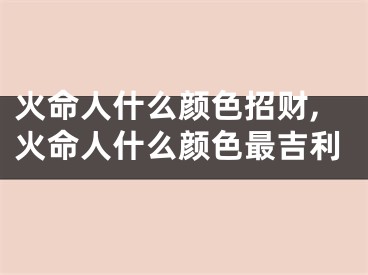 火命人什么颜色招财，火命人什么颜色最吉利